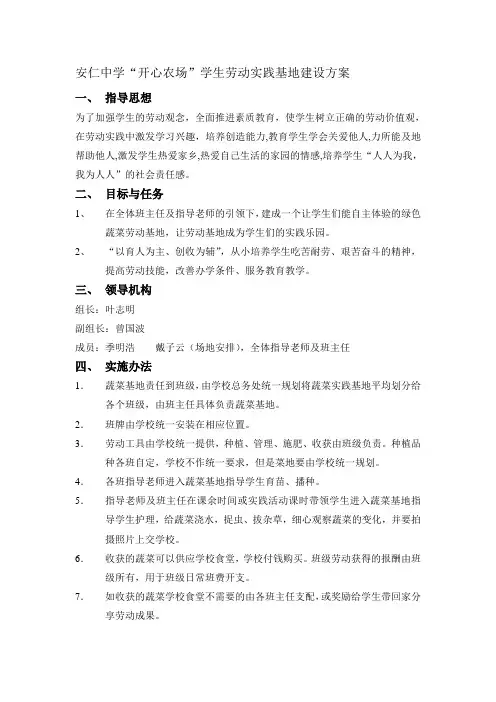 安仁中学“开心农场”学生劳动实践基地建设方案

一、 指导思想

为了加强学生的劳动观念，全面推进素质教育，使学生树立正确的劳动价值观，在劳动实践中激发学习兴趣，培养创造能力,教育学生学会关爱他人,力所能及地帮助他人,激发学生热爱家乡,热爱自己生活的家园的情感,培养学生“人人为我，我为人人”的社会责任感。

二、 目标与任务

1、 在全体班主任及指导老师的引领下，建成一个让学生们能自主体验的绿色蔬菜劳动基地，让劳动基地成为学生们的实践乐园。

2、 “以育人为主、创收为辅”，从小培养学生吃苦耐劳、艰苦奋斗的精神，提高劳动技能，改善办学条件、服务教育教学。

三、 领导机构

组长：叶志明

副组长：曾国波

成员：季明浩 戴子云（场地安排），全体指导老师及班主任

四、 实施办法

1. 蔬菜基地责任到班级，由学校总务处统一规划将蔬菜实践基地平均划分给各个班级，由班主任具体负责蔬菜基地。

2. 班牌由学校统一安装在相应位置。

3. 劳动工具由学校统一提供，种植、管理、施肥、收获由班级负责。种植品种各班自定，学校不作统一要求，但是菜地要由学校统一规划。

4. 各班指导老师进入蔬菜基地指导学生育苗、播种。

5. 指导老师及班主任在课余时间或实践活动课时带领学生进入蔬菜基地指导学生护理，给蔬菜浇水，捉虫、拔杂草，细心观察蔬菜的变化，并要拍摄照片上交学校。

6. 收获的蔬菜可以供应学校食堂，学校付钱购买。班级劳动获得的报酬由班级所有，用于班级日常班费开支。

7. 如收获的蔬菜学校食堂不需要的由各班主任支配，或奖励给学生带回家分享劳动成果。